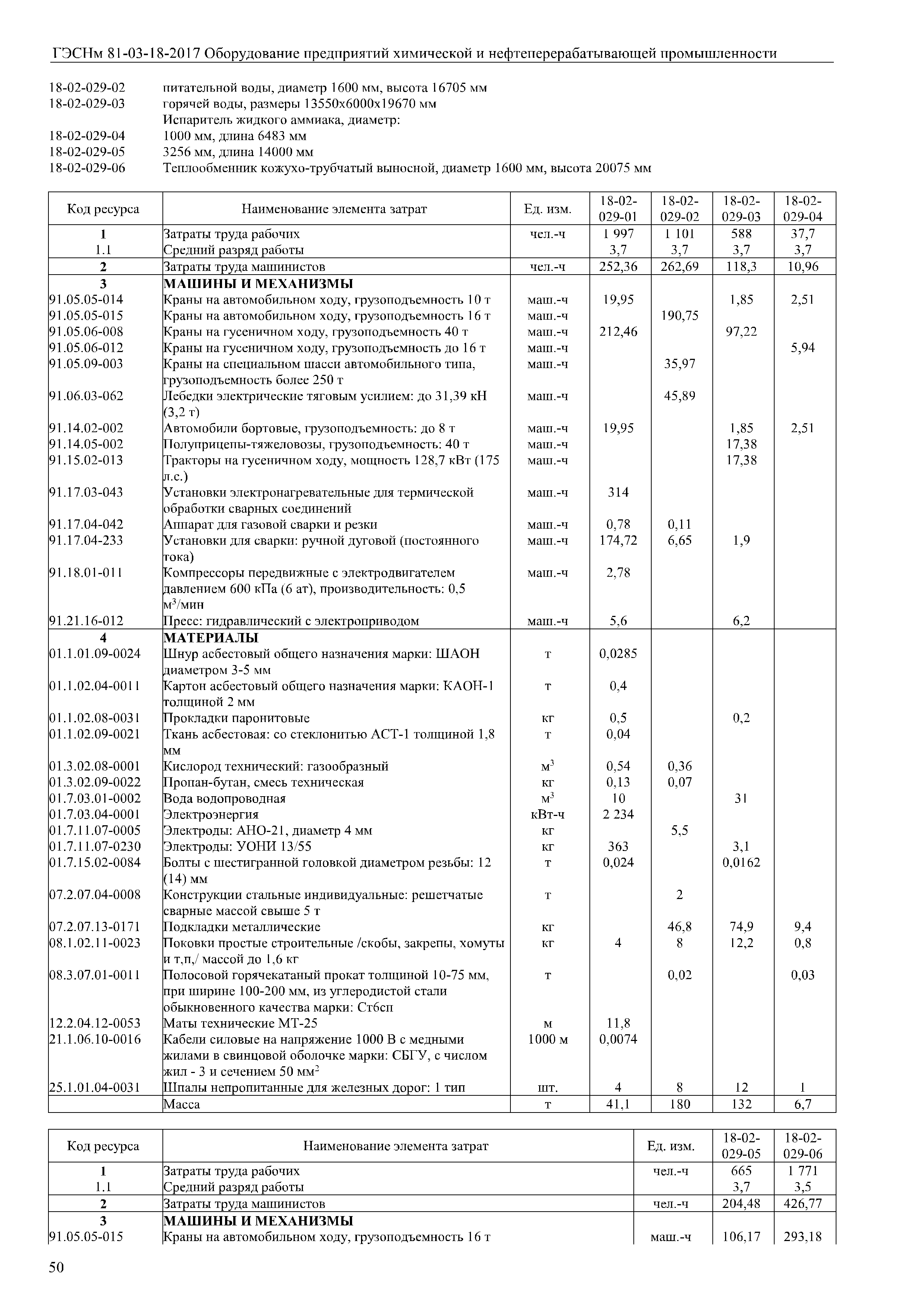 ГЭСНм 81-03-18-2017 Оборудование предприятий химической и нефтеперерабатывающей промышленности

18-02-029-02 питательной воды, диаметр 1600 мм, высота 16705 мм
18-02-029-03 горячей воды, размеры 13550х6000х19670 мм
Испаритель жидкого аммиака, диаметр:
18-02-029-04 1000 мм, длина 6483 мм
18-02-029-05 3256 мм, длина 14000 мм
18-02-029-06 Теплообменник кожухо-трубчатый выносной, диаметр 1600 мм, высота 20075 мм

| Код ресурса | Наименование элемента затрат | Ед. изм. | 18-02-029-01 | 18-02-029-02 | 18-02-029-03 | 18-02-029-04 |
|---|---|---|---|---|---|---|
| 1 | Затраты труда рабочих | чел.-ч | 1 997 | 1 101 | 588 | 37,7 |
| 1.1 | Средний разряд работы | | 3,7 | 3,7 | 3,7 | 3,7 |
| 2 | Затраты труда машинистов | чел.-ч | 252,36 | 262,69 | 118,3 | 10,96 |
| 3 | МАШИНЫ И МЕХАНИЗМЫ | | | | | |
| 91.05.05-014 | Краны на автомобильном ходу, грузоподъемность 10 т | маш.-ч | 19,95 | | 1,85 | 2,51 |
| 91.05.05-015 | Краны на автомобильном ходу, грузоподъемность 16 т | маш.-ч | | 190,75 | | |
| 91.05.06-008 | Краны на гусеничном ходу, грузоподъемность 40 т | маш.-ч | 212,46 | | 97,22 | |
| 91.05.06-012 | Краны на гусеничном ходу, грузоподъемность до 16 т | маш.-ч | | | | 5,94 |
| 91.05.09-003 | Краны на специальном шасси автомобильного типа, грузоподъемность более 250 т | маш.-ч | | 35,97 | | |
| 91.06.03-062 | Лебедки электрические тяговым усилием: до 31,39 кН (3,2 т) | маш.-ч | | 45,89 | | |
| 91.14.02-002 | Автомобили бортовые, грузоподъемность: до 8 т | маш.-ч | 19,95 | | 1,85 | 2,51 |
| 91.14.05-002 | Полуприцепы-тяжеловозы, грузоподъемность: 40 т | маш.-ч | | | 17,38 | |
| 91.15.02-013 | Тракторы на гусеничном ходу, мощность 128,7 кВт (175 л.с.) | маш.-ч | | | 17,38 | |
| 91.17.03-043 | Установки электронагревательные для термической обработки сварных соединений | маш.-ч | 314 | | | |
| 91.17.04-042 | Аппарат для газовой сварки и резки | маш.-ч | 0,78 | 0,11 | | |
| 91.17.04-233 | Установки для сварки: ручной дуговой (постоянного тока) | маш.-ч | 174,72 | 6,65 | 1,9 | |
| 91.18.01-011 | Компрессоры передвижные с электродвигателем давлением 600 кПа (6 ат), производительность: 0,5 м$^3$/мин | маш.-ч | 2,78 | | | |
| 91.21.16-012 | Пресс: гидравлический с электроприводом | маш.-ч | 5,6 | | 6,2 | |
| 4 | МАТЕРИАЛЫ | | | | | |
| 01.1.01.09-0024 | Шнур асбестовый общего назначения марки: ШАОН диаметром 3-5 мм | т | 0,0285 | | | |
| 01.1.02.04-0011 | Картон асбестовый общего назначения марки: КАОН-1 толщиной 2 мм | т | 0,4 | | | |
| 01.1.02.08-0031 | Прокладки паронитовые | кг | 0,5 | | 0,2 | |
| 01.1.02.09-0021 | Ткань асбестовая: со стеклонитью АСТ-1 толщиной 1,8 мм | т | 0,04 | | | |
| 01.3.02.08-0001 | Кислород технический: газообразный | м$^3$ | 0,54 | 0,36 | | |
| 01.3.02.09-0022 | Пропан-бутан, смесь техническая | кг | 0,13 | 0,07 | | |
| 01.7.03.01-0002 | Вода водопроводная | м$^3$ | 10 | | 31 | |
| 01.7.03.04-0001 | Электроэнергия | кВт-ч | 2 234 | | | |
| 01.7.11.07-0005 | Электроды: АНО-21, диаметр 4 мм | кг | | 5,5 | | |
| 01.7.11.07-0230 | Электроды: УОНИ 13/55 | кг | 363 | | 3,1 | |
| 01.7.15.02-0084 | Болты с шестигранной головкой диаметром резьбы: 12 (14) мм | т | 0,024 | | 0,0162 | |
| 07.2.07.04-0008 | Конструкции стальные индивидуальные: решетчатые сварные массой свыше 5 т | т | | 2 | | |
| 07.2.07.13-0171 | Подкладки металлические | кг | | 46,8 | 74,9 | 9,4 |
| 08.1.02.11-0023 | Поковки простые строительные /скобы, закрепы, хомуты и т,п,/ массой до 1,6 кг | кг | 4 | 8 | 12,2 | 0,8 |
| 08.3.07.01-0011 | Полосовой горячекатаный прокат толщиной 10-75 мм, при ширине 100-200 мм, из углеродистой стали обыкновенного качества марки: Ст6сп | т | | 0,02 | | 0,03 |
| 12.2.04.12-0053 | Маты технические МТ-25 | м | 11,8 | | | |
| 21.1.06.10-0016 | Кабели силовые на напряжение 1000 В с медными жилами в свинцовой оболочке марки: СБГУ, с числом жил - 3 и сечением 50 мм$^2$ | 1000 м | 0,0074 | | | |
| 25.1.01.04-0031 | Шпалы непропитанные для железных дорог: 1 тип | шт. | 4 | 8 | 12 | 1 |
| | Масса | т | 41,1 | 180 | 132 | 6,7 |

| Код ресурса | Наименование элемента затрат | Ед. изм. | 18-02-029-05 | 18-02-029-06 |
|---|---|---|---|---|
| 1 | Затраты труда рабочих | чел.-ч | 665 | 1 771 |
| 1.1 | Средний разряд работы | | 3,7 | 3,5 |
| 2 | Затраты труда машинистов | чел.-ч | 204,48 | 426,77 |
| 3 | МАШИНЫ И МЕХАНИЗМЫ | | | |
| 91.05.05-015 | Краны на автомобильном ходу, грузоподъемность 16 т | маш.-ч | 106,17 | 293,18 |

50